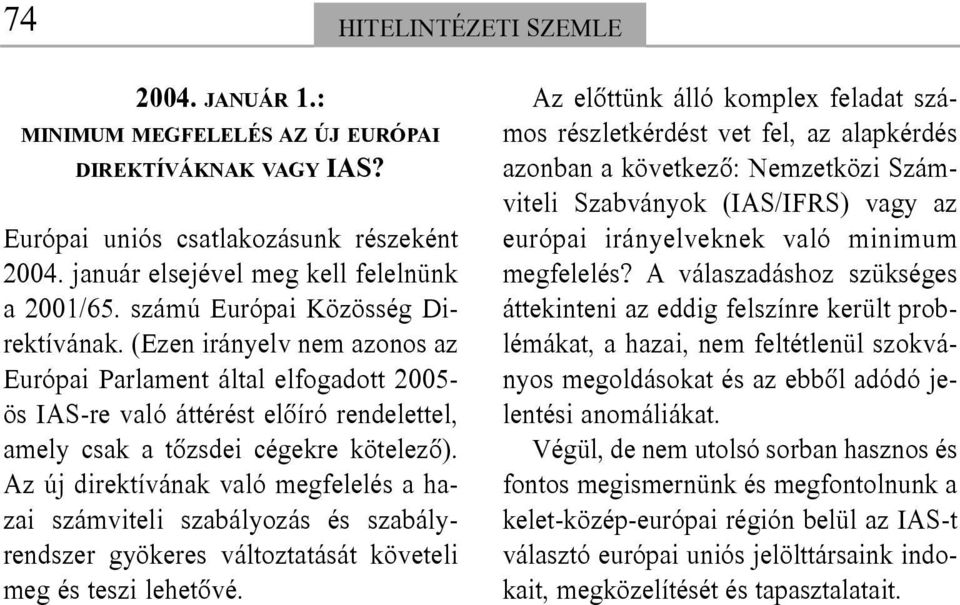 74

HITELINTÉZETI SZEMLE

2004. JANUÁR 1.:
MINIMUM MEGFELELÉS AZ ÚJ EURÓPAI DIREKTÍVÁKNAK VAGY IAS?

Európai uniós csatlakozásunk részeként 2004. január elsejével meg kell felelnünk a 2001/65. számú Európai Közösség Direktívának. (Ezen irányelv nem azonos az Európai Parlament által elfogadott 2005-ös IAS-re való áttérést előíró rendelettel, amely csak a tőzsdei cégekre kötelező). Az új direktívának való megfelelés a hazai számviteli szabályozás és szabályrendszer gyökeres változtatását követeli meg és teszi lehetővé.

Az előttünk álló komplex feladat számos részletkérdést vet fel, az alapkérdés azonban a következő: Nemzetközi Számviteli Szabványok (IAS/IFRS) vagy az európai irányelveknek való minimum megfelelés? A válaszadáshoz szükséges áttekinteni az eddig felszínre került problémákat, a hazai, nem feltétlenül szokványos megoldásokat és az ebből adódó jelentési anomáliákat.

Végül, de nem utolsó sorban hasznos és fontos megismernünk és megfontolnunk a kelet-közép-európai régión belül az IAS-t választó európai uniós jelölttársaink indokait, megközelítését és tapasztalatait.